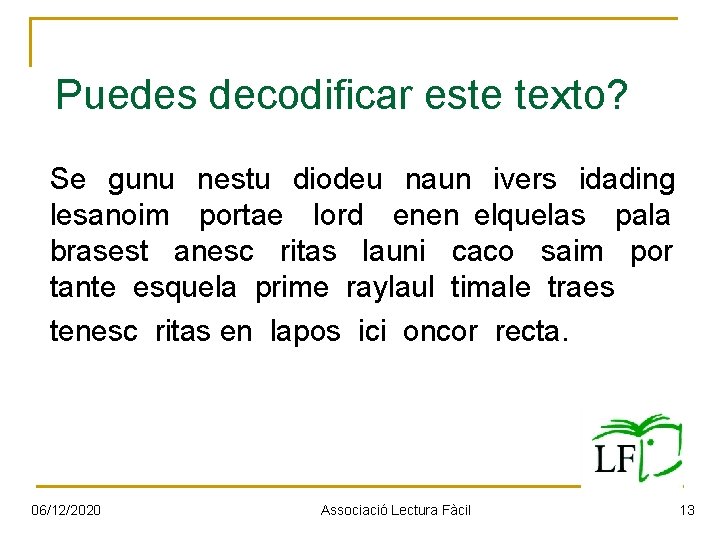 Puedes decodificar este texto?

Se gunu nestu diodeu naun ivers idading lesanoim portae lord enen elquelas pala brasest anesc ritas launi caco saim por tante esquela prime raylaul timale traes

tenesc ritas en lapos ici oncor recta.

LF

06/12/2020 Associació Lectura Fàcil 13